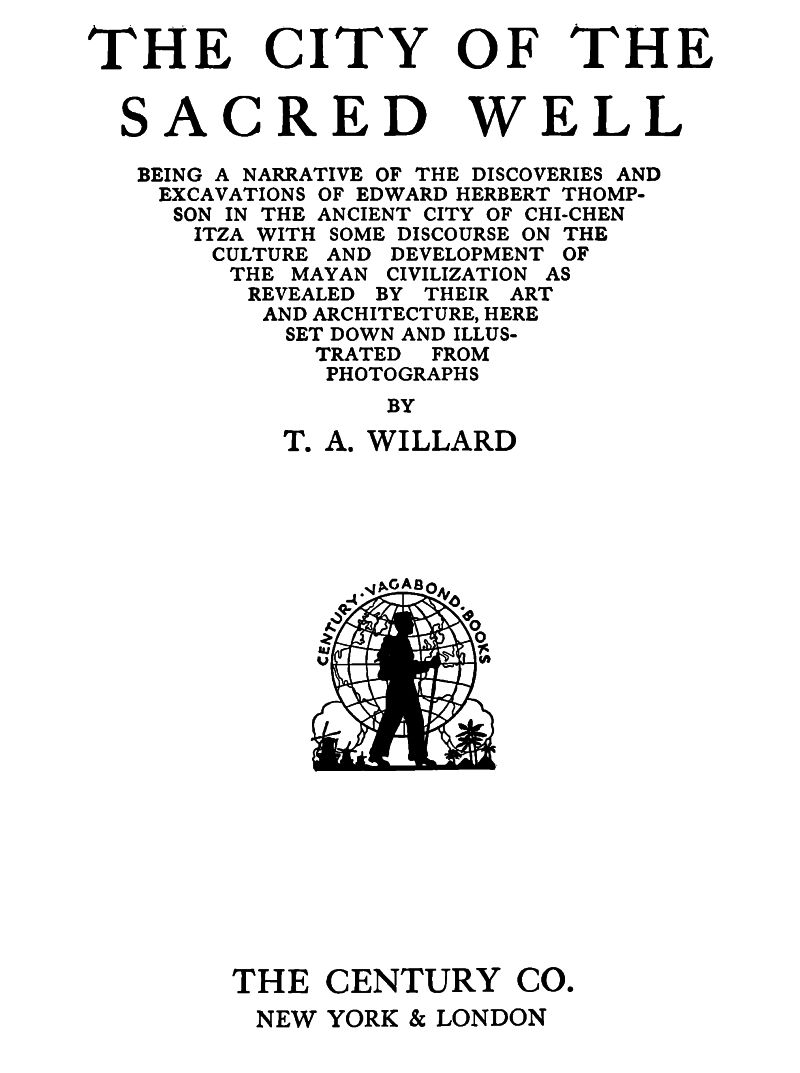 THE CITY OF THE SACRED WELL

BEING A NARRATIVE OF THE DISCOVERIES AND EXCAVATIONS OF EDWARD HERBERT THOMPSON IN THE ANCIENT CITY OF CHI-CHEN ITZA WITH SOME DISCOURSE ON THE CULTURE AND DEVELOPMENT OF THE MAYAN CIVILIZATION AS REVEALED BY THEIR ART AND ARCHITECTURE, HERE SET DOWN AND ILLUSTRATED FROM PHOTOGRAPHS

BY

T. A. WILLARD

CENTURY·VAGABOND·BOOKS

THE CENTURY CO.
NEW YORK & LONDON